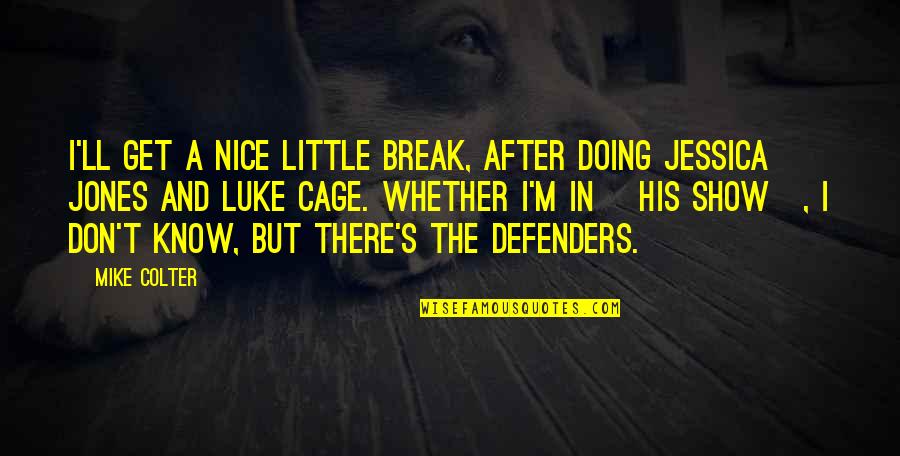 I'LL GET A NICE LITTLE BREAK, AFTER DOING JESSICA JONES AND LUKE CAGE. WHETHER I'M IN HIS SHOW , I DON'T KNOW, BUT THERE'S THE DEFENDERS.

MIKE COLTER

WISEFAMOUSQUOTES.COM